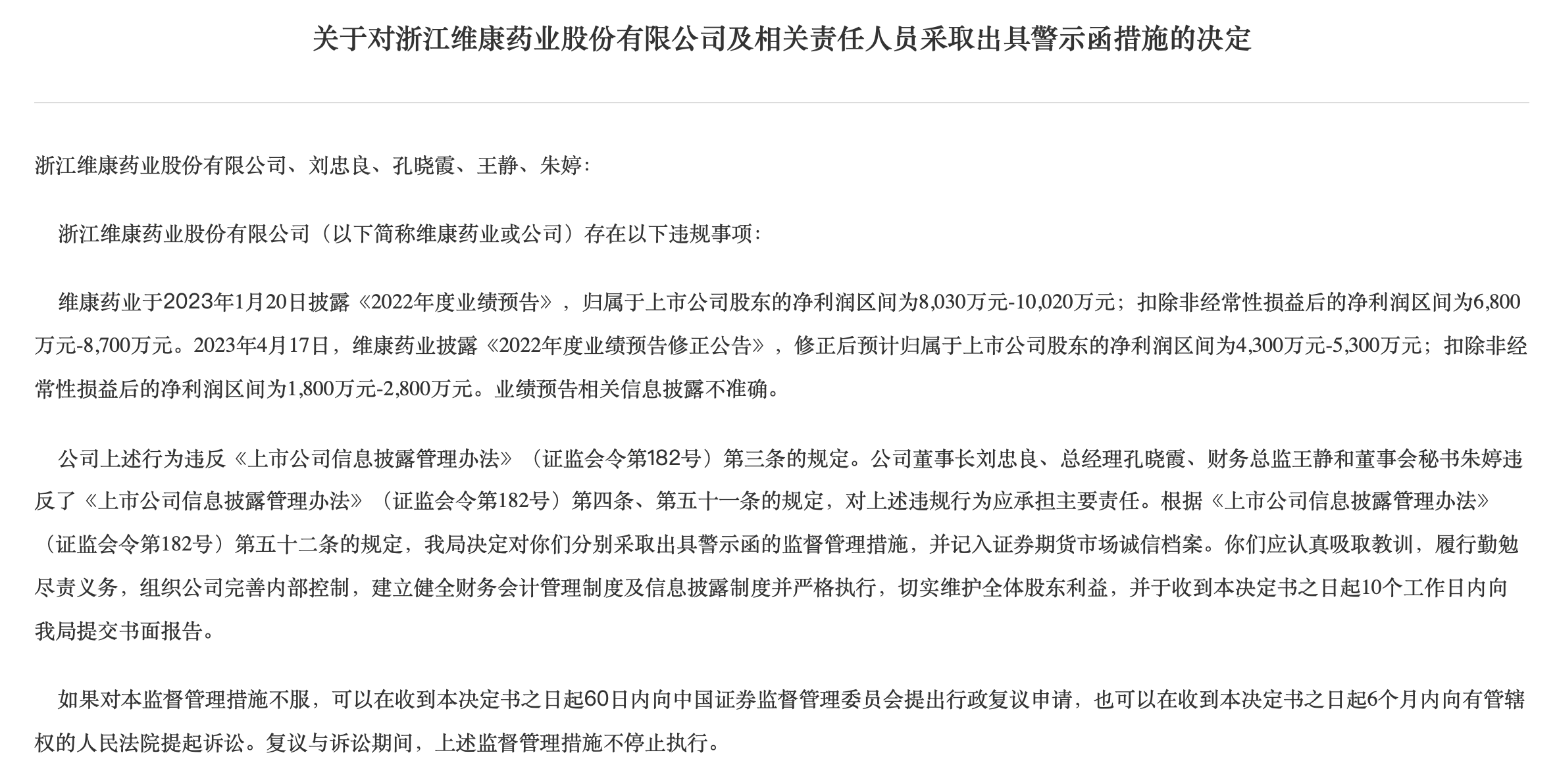 关于对浙江维康药业股份有限公司及相关责任人员采取出具警示函措施的决定

浙江维康药业股份有限公司、刘忠良、孔晓霞、王静、朱婷：

浙江维康药业股份有限公司（以下简称维康药业或公司）存在以下违规事项：

维康药业于2023年1月20日披露《2022年度业绩预告》，归属于上市公司股东的净利润区间为8,030万元-10,020万元；扣除非经常性损益后的净利润区间为6,800万元-8,700万元。2023年4月17日，维康药业披露《2022年度业绩预告修正公告》，修正后预计归属于上市公司股东的净利润区间为4,300万元-5,300万元；扣除非经常性损益后的净利润区间为1,800万元-2,800万元。业绩预告相关信息披露不准确。

公司上述行为违反《上市公司信息披露管理办法》（证监会令第182号）第三条的规定。公司董事长刘忠良、总经理孔晓霞、财务总监王静和董事会秘书朱婷违反了《上市公司信息披露管理办法》（证监会令第182号）第四条、第五十一条的规定，对上述违规行为应承担主要责任。根据《上市公司信息披露管理办法》（证监会令第182号）第五十二条的规定，我局决定对你们分别采取出具警示函的监督管理措施，并记入证券期货市场诚信档案。你们应认真吸取教训，履行勤勉尽责义务，组织公司完善内部控制，建立健全财务会计管理制度及信息披露制度并严格执行，切实维护全体股东利益，并于收到本决定书之日起10个工作日内向我局提交书面报告。

如果对本监督管理措施不服，可以在收到本决定书之日起60日内向中国证券监督管理委员会提出行政复议申请，也可以在收到本决定书之日起6个月内向有管辖权的人民法院提起诉讼。复议与诉讼期间，上述监督管理措施不停止执行。